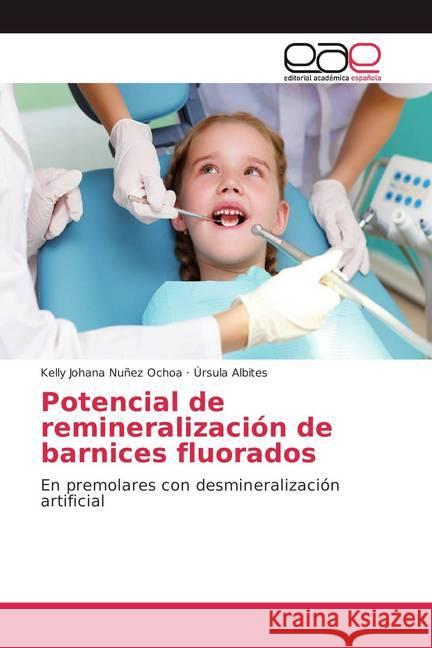 eae
editorial académica española

Kelly Johana Nuñez Ochoa · Úrsula Albites

Potencial de remineralización de barnices fluorados

En premolares con desmineralización artificial

Kraina Książek